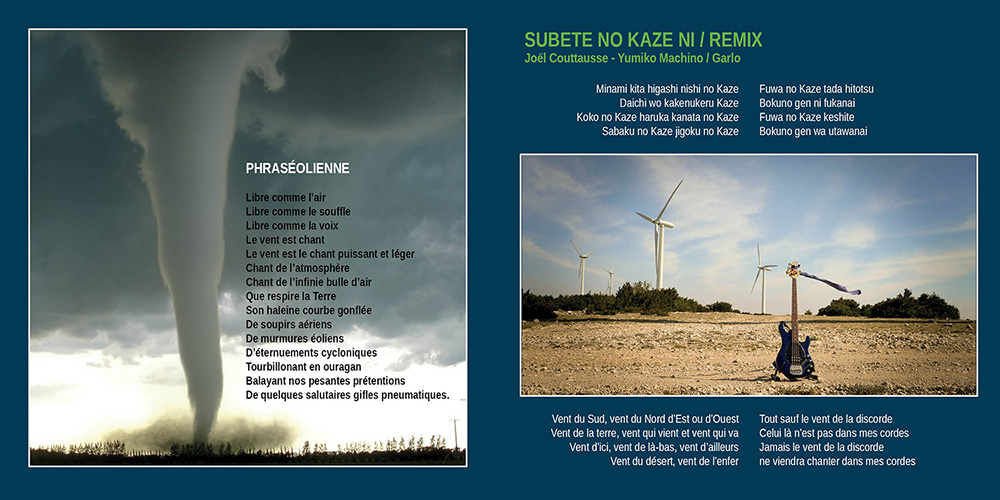 PHRASÉOLIENNE

Libre comme l'air
Libre comme le souffle
Libre comme la voix
Le vent est chant
Le vent est le chant puissant et léger
Chant de l'atmosphère
Chant de l'infinie bulle d'air
Que respire la Terre
Son haleine courbe gonflée
De soupirs aériens
De murmures éoliens
D'éternuements cycloniques
Tourbillonant en ouragan
Balayant nos pesantes prétentions
De quelques salutaires gifles pneumatiques.

SUBETE NO KAZE NI / REMIX
Joël Couttausse - Yumiko Machino / Garlo

Minami kita higashi nishi no Kaze
Daichi wo kakenukeru Kaze
Koko no Kaze haruka kanata no Kaze
Sabaku no Kaze jigoku no Kaze

Fuwa no Kaze tada hitotsu
Bokuno gen ni fukanai
Fuwa no Kaze keshite
Bokuno gen wa utawanai

Vent du Sud, vent du Nord d'Est ou d'Ouest
Vent de la terre, vent qui vient et vent qui va
Vent d'ici, vent de là-bas, vent d'ailleurs
Vent du désert, vent de l'enfer

Tout sauf le vent de la discorde
Celui là n'est pas dans mes cordes
Jamais le vent de la discorde
ne viendra chanter dans mes cordes